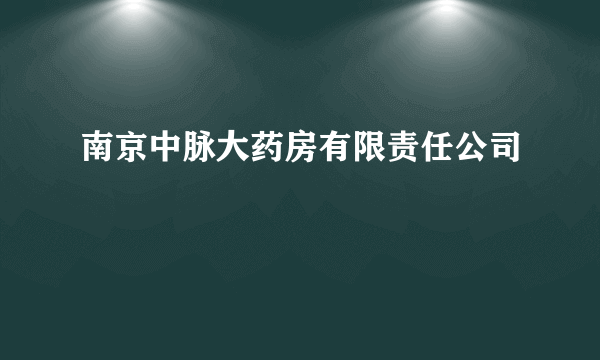 南京中脉大药房有限责任公司